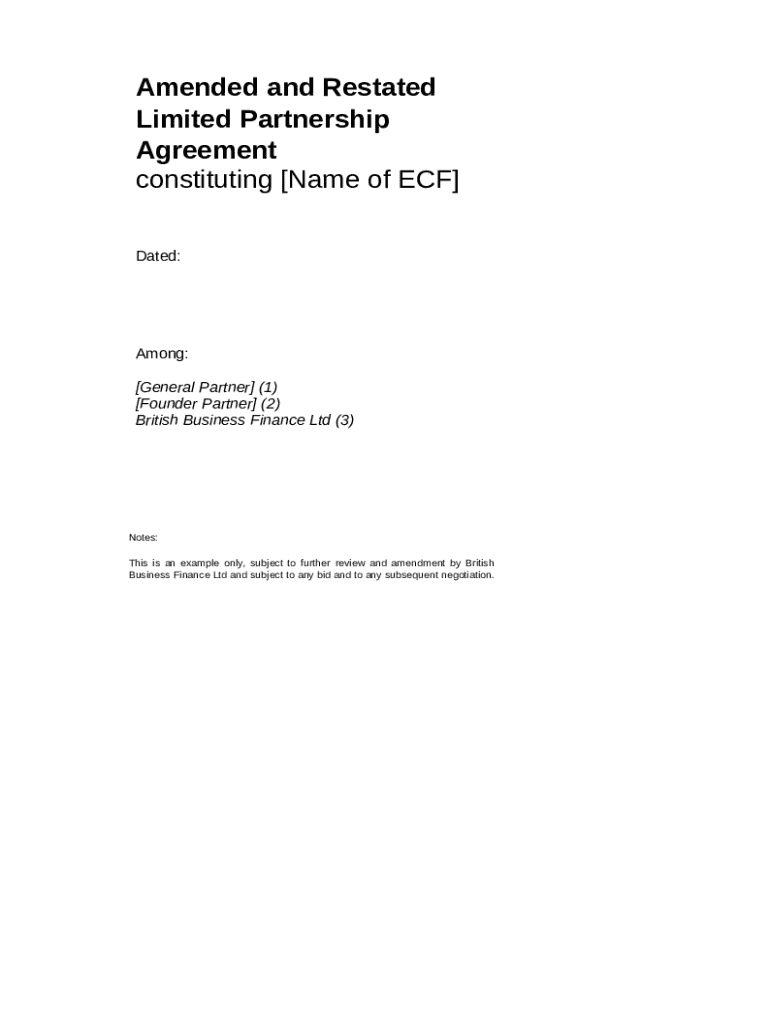 Amended and Restated Limited Partnership Agreement
constituting [Name of ECF]

Dated:

Among:

[General Partner] (1)
[Founder Partner] (2)
British Business Finance Ltd (3)

Notes:

This is an example only, subject to further review and amendment by British Business Finance Ltd and subject to any bid and to any subsequent negotiation.